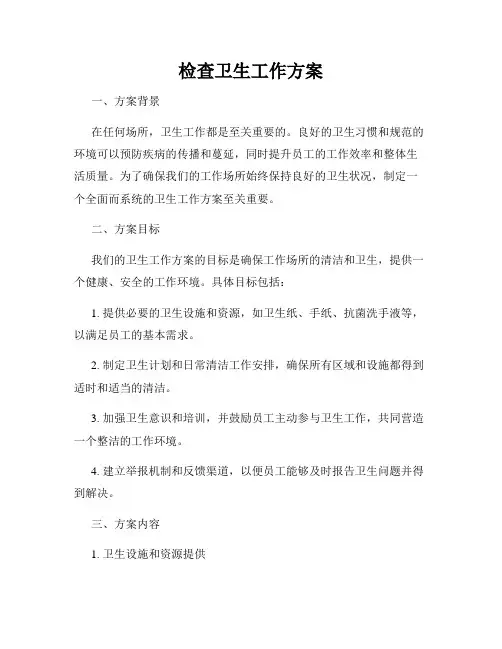 检查卫生工作方案

一、方案背景

在任何场所，卫生工作都是至关重要的。良好的卫生习惯和规范的环境可以预防疾病的传播和蔓延，同时提升员工的工作效率和整体生活质量。为了确保我们的工作场所始终保持良好的卫生状况，制定一个全面而系统的卫生工作方案至关重要。

二、方案目标

我们的卫生工作方案的目标是确保工作场所的清洁和卫生，提供一个健康、安全的工作环境。具体目标包括：

1. 提供必要的卫生设施和资源，如卫生纸、手纸、抗菌洗手液等，以满足员工的基本需求。

2. 制定卫生计划和日常清洁工作安排，确保所有区域和设施都得到适时和适当的清洁。

3. 加强卫生意识和培训，并鼓励员工主动参与卫生工作，共同营造一个整洁的工作环境。

4. 建立举报机制和反馈渠道，以便员工能够及时报告卫生问题并得到解决。

三、方案内容

1. 卫生设施和资源提供